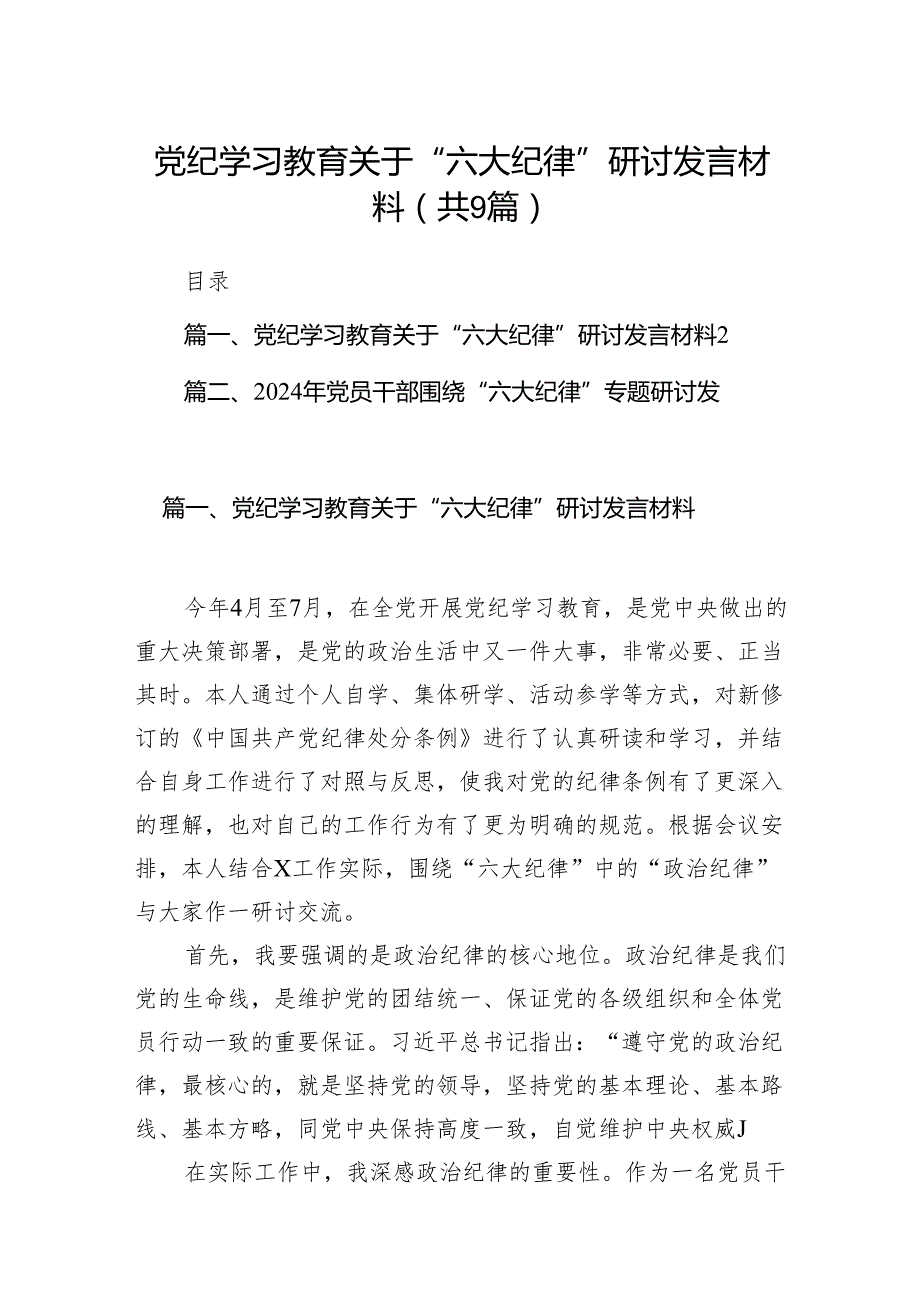 党纪学习教育关于“六大纪律”研讨发言材料（共9篇）

目录

篇一、党纪学习教育关于“六大纪律”研讨发言材料2

篇二、2024年党员干部围绕“六大纪律”专题研讨发

篇一、党纪学习教育关于“六大纪律”研讨发言材料

今年4月至7月，在全党开展党纪学习教育，是党中央做出的重大决策部署，是党的政治生活中又一件大事，非常必要、正当其时。本人通过个人自学、集体研学、活动参学等方式，对新修订的《中国共产党纪律处分条例》进行了认真研读和学习，并结合自身工作进行了对照与反思，使我对党的纪律条例有了更深入的理解，也对自己的工作行为有了更为明确的规范。根据会议安排，本人结合X工作实际，围绕“六大纪律”中的“政治纪律”与大家作一研讨交流。

首先，我要强调的是政治纪律的核心地位。政治纪律是我们党的生命线，是维护党的团结统一、保证党的各级组织和全体党员行动一致的重要保证。习近平总书记指出：“遵守党的政治纪律，最核心的，就是坚持党的领导，坚持党的基本理论、基本路线、基本方略，同党中央保持高度一致，自觉维护中央权威J

在实际工作中，我深感政治纪律的重要性。作为一名党员干